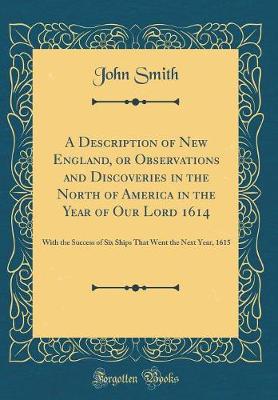 John Smith

A Description of New England, or Observations and Discoveries in the North of America in the Year of Our Lord 1614

With the Success of Six Ships That Went the Next Year, 1615

Forgotten Books